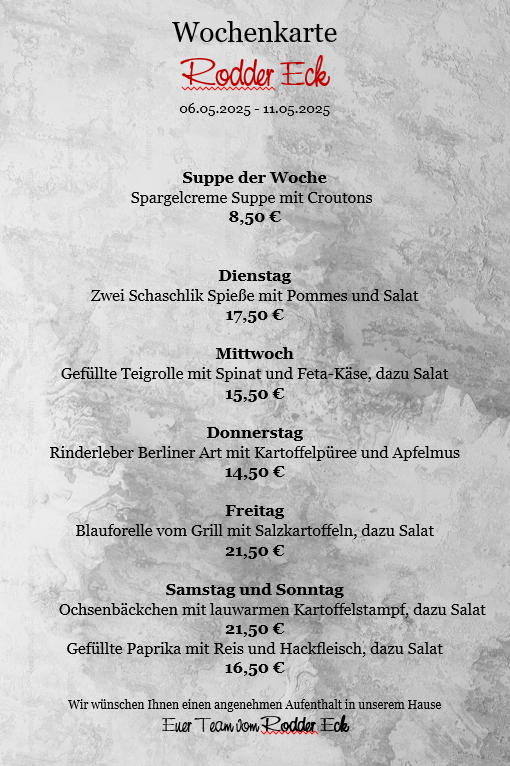 Wochenkarte
Rodder Eck
06.05.2025 - 11.05.2025

Suppe der Woche
Spargelcreme Suppe mit Croutons
8,50 €

Dienstag
Zwei Schaschlik Spieße mit Pommes und Salat
17,50 €

Mittwoch
Gefüllte Teigrolle mit Spinat und Feta-Käse, dazu Salat
15,50 €

Donnerstag
Rinderleber Berliner Art mit Kartoffelpüree und Apfelmus
14,50 €

Freitag
Blauforelle vom Grill mit Salzkartoffeln, dazu Salat
21,50 €

Samstag und Sonntag
Ochsenbäckchen mit lauwarmen Kartoffelstampf, dazu Salat
21,50 €
Gefüllte Paprika mit Reis und Hackfleisch, dazu Salat
16,50 €

Wir wünschen Ihnen einen angenehmen Aufenthalt in unserem Hause
Euer Team vom Rodder Eck